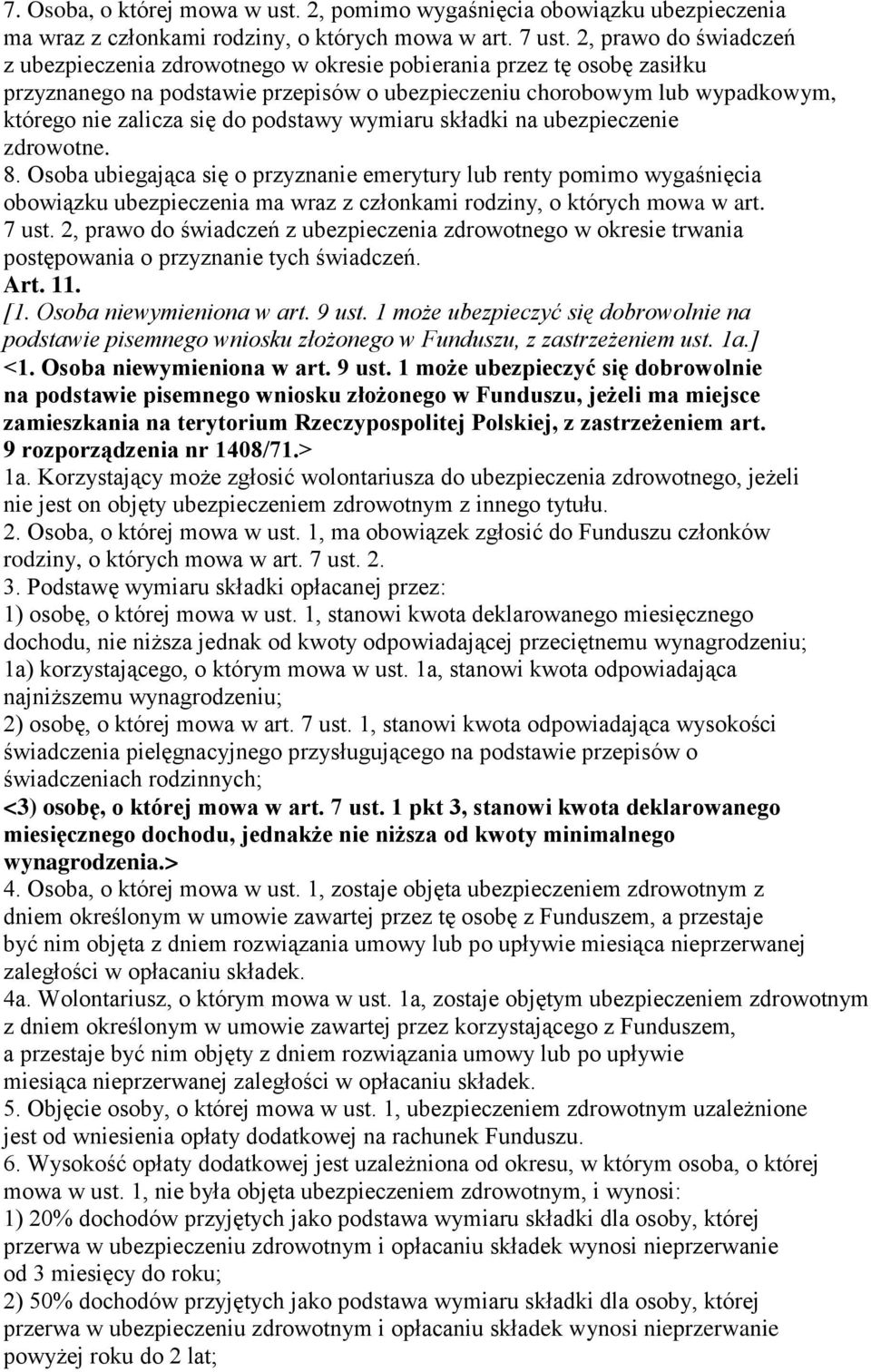 7. Osoba, o której mowa w ust. 2, pomimo wygaśnięcia obowiązku ubezpieczenia ma wraz z członkami rodziny, o których mowa w art. 7 ust. 2, prawo do świadczeń z ubezpieczenia zdrowotnego w okresie pobierania przez tę osobę zasiłku przyznanego na podstawie przepisów o ubezpieczeniu chorobowym lub wypadkowym, którego nie zalicza się do podstawy wymiaru składki na ubezpieczenie zdrowotne.
8. Osoba ubiegająca się o przyznanie emerytury lub renty pomimo wygaśnięcia obowiązku ubezpieczenia ma wraz z członkami rodziny, o których mowa w art. 7 ust. 2, prawo do świadczeń z ubezpieczenia zdrowotnego w okresie trwania postępowania o przyznanie tych świadczeń.
Art. 11.
[1. Osoba niewymieniona w art. 9 ust. 1 może ubezpieczyć się dobrowolnie na podstawie pisemnego wniosku złożonego w Funduszu, z zastrzeżeniem ust. 1a.]
<1. Osoba niewymieniona w art. 9 ust. 1 może ubezpieczyć się dobrowolnie na podstawie pisemnego wniosku złożonego w Funduszu, jeżeli ma miejsce zamieszkania na terytorium Rzeczypospolitej Polskiej, z zastrzeżeniem art. 9 rozporządzenia nr 1408/71.>
1a. Korzystający może zgłosić wolontariusza do ubezpieczenia zdrowotnego, jeżeli nie jest on objęty ubezpieczeniem zdrowotnym z innego tytułu.
2. Osoba, o której mowa w ust. 1, ma obowiązek zgłosić do Funduszu członków rodziny, o których mowa w art. 7 ust. 2.
3. Podstawę wymiaru składki opłacanej przez:
1) osobę, o której mowa w ust. 1, stanowi kwota deklarowanego miesięcznego dochodu, nie niższa jednak od kwoty odpowiadającej przeciętnemu wynagrodzeniu;
1a) korzystającego, o którym mowa w ust. 1a, stanowi kwota odpowiadająca najniższemu wynagrodzeniu;
2) osobę, o której mowa w art. 7 ust. 1, stanowi kwota odpowiadająca wysokości świadczenia pielęgnacyjnego przysługującego na podstawie przepisów o świadczeniach rodzinnych;
<3) osobę, o której mowa w art. 7 ust. 1 pkt 3, stanowi kwota deklarowanego miesięcznego dochodu, jednakże nie niższa od kwoty minimalnego wynagrodzenia.>
4. Osoba, o której mowa w ust. 1, zostaje objęta ubezpieczeniem zdrowotnym z dniem określonym w umowie zawartej przez tę osobę z Funduszem, a przestaje być nim objęta z dniem rozwiązania umowy lub po upływie miesiąca nieprzerwanej zaległości w opłacaniu składek.
4a. Wolontariusz, o którym mowa w ust. 1a, zostaje objętym ubezpieczeniem zdrowotnym z dniem określonym w umowie zawartej przez korzystającego z Funduszem, a przestaje być nim objęty z dniem rozwiązania umowy lub po upływie miesiąca nieprzerwanej zaległości w opłacaniu składek.
5. Objęcie osoby, o której mowa w ust. 1, ubezpieczeniem zdrowotnym uzależnione jest od wniesienia opłaty dodatkowej na rachunek Funduszu.
6. Wysokość opłaty dodatkowej jest uzależniona od okresu, w którym osoba, o której mowa w ust. 1, nie była objęta ubezpieczeniem zdrowotnym, i wynosi:
1) 20% dochodów przyjętych jako podstawa wymiaru składki dla osoby, której przerwa w ubezpieczeniu zdrowotnym i opłacaniu składek wynosi nieprzerwanie od 3 miesięcy do roku;
2) 50% dochodów przyjętych jako podstawa wymiaru składki dla osoby, której przerwa w ubezpieczeniu zdrowotnym i opłacaniu składek wynosi nieprzerwanie powyżej roku do 2 lat;